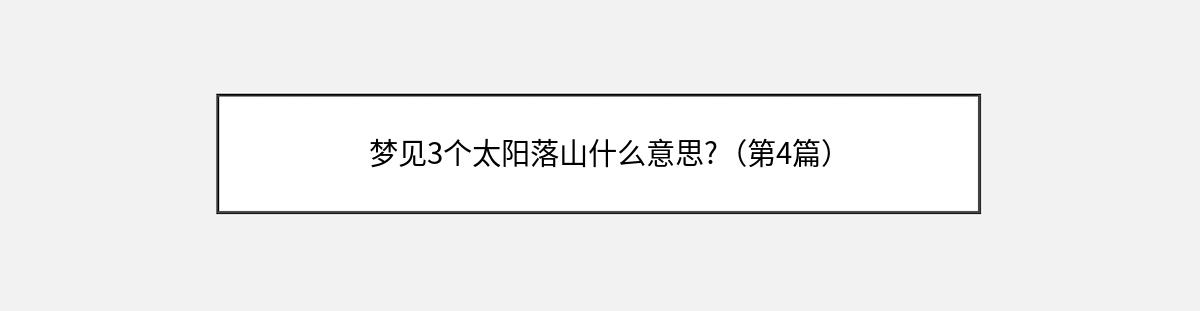 梦见3个太阳落山什么意思?（第4篇）